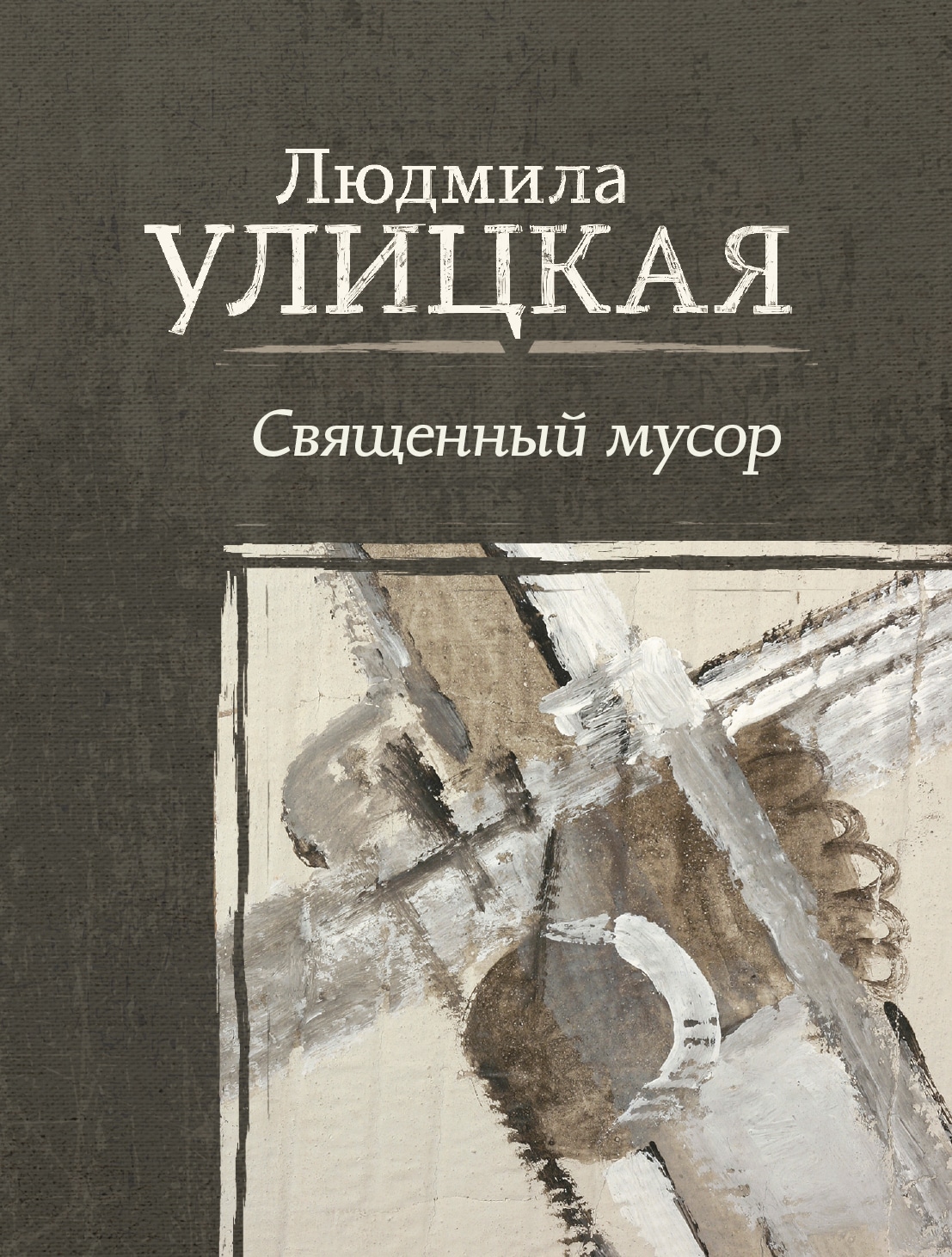 Людмила
УЛИЦКАЯ

Священный мусор